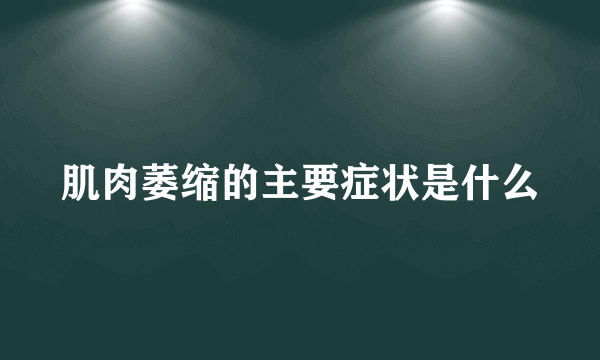 肌肉萎缩的主要症状是什么